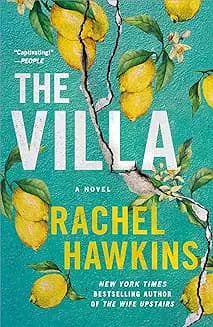 "Captivating!"
—PEOPLE

THE VILLA

A NOVEL

RACHEL HAWKINS

NEW YORK TIMES BESTSELLING AUTHOR OF THE WIFE UPSTAIRS